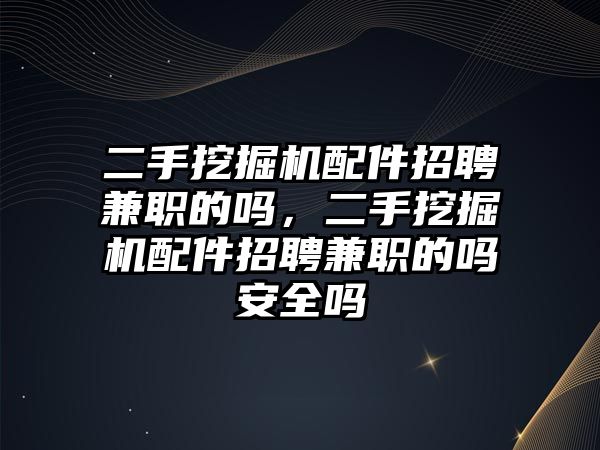 二手挖掘机配件招聘兼职的吗，二手挖掘机配件招聘兼职的吗安全吗